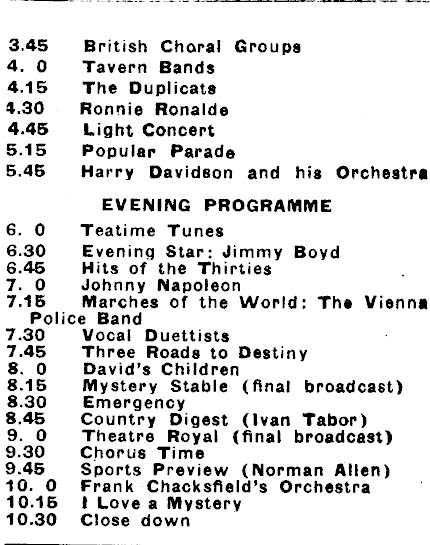 3.45 British Choral Groups
4. 0 Tavern Bands
4.15 The Duplicats
4.30 Ronnie Ronalde
4.45 Light Concert
5.15 Popular Parade
5.45 Harry Davidson and his Orchestra

EVENING PROGRAMME

6. 0 Teatime Tunes
6.30 Evening Star: Jimmy Boyd
6.45 Hits of the Thirties
7. 0 Johnny Napoleon
7.15 Marches of the World: The Vienna Police Band
7.30 Vocal Duettists
7.45 Three Roads to Destiny
8. 0 David's Children
8.15 Mystery Stable (final broadcast)
8.30 Emergency
8.45 Country Digest (Ivan Tabor)
9. 0 Theatre Royal (final broadcast)
9.30 Chorus Time
9.45 Sports Preview (Norman Allen)
10. 0 Frank Chacksfield's Orchestra
10.15 I Love a Mystery
10.30 Close down